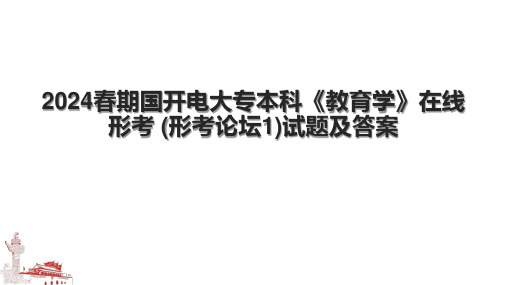 2024春期国开电大专本科《教育学》在线形考 (形考论坛1)试题及答案